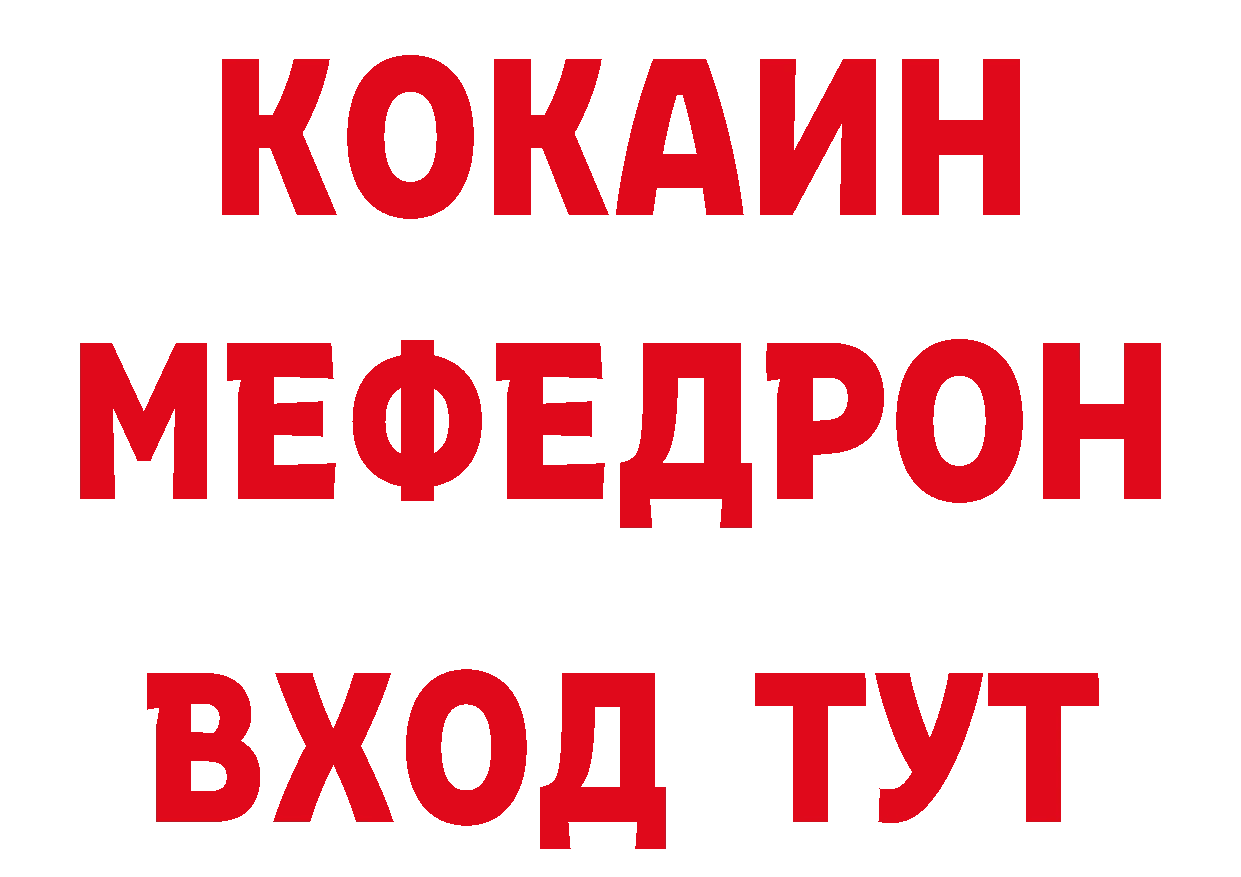 КОКАИН
МЕФЕДРОН
ВХОД ТУТ